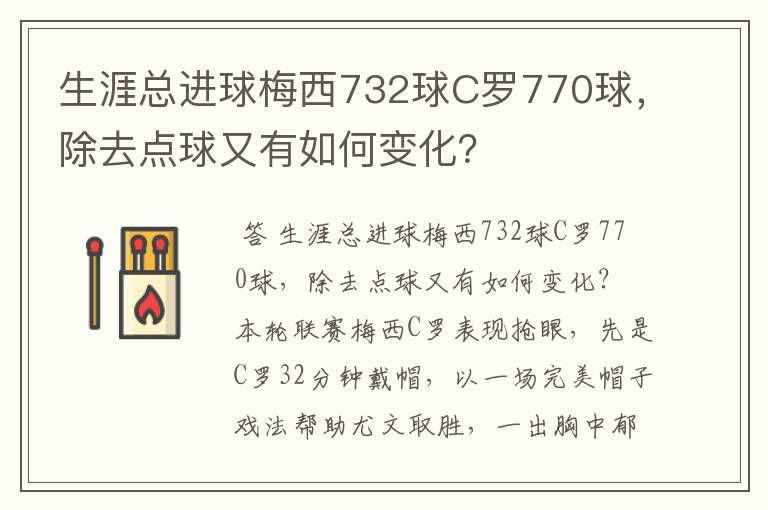 生涯总进球梅西732球C罗770球，除去点球又有如何变化？

答 生涯总进球梅西732球C罗770球，除去点球又有如何变化？本轮联赛梅西C罗表现抢眼，先是C罗32分钟戴帽，以一场完美帽子戏法帮助尤文取胜，一出胸中郁